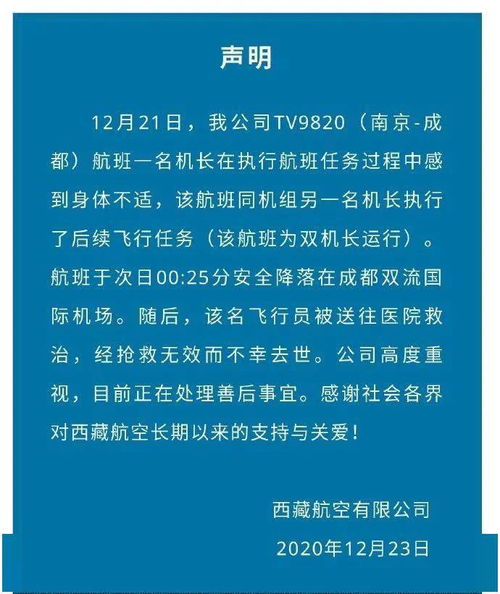 声明

12月21日，我公司TV9820（南京-成都）航班一名机长在执行航班任务过程中感到身体不适，该航班同机组另一名机长执行了后续飞行任务（该航班为双机长运行）。航班于次日00:25分安全降落在成都双流国际机场。随后，该名飞行员被送往医院救治，经抢救无效而不幸去世。公司高度重视，目前正在处理善后事宜。感谢社会各界对西藏航空长期以来的支持与关爱！

西藏航空有限公司

2020年12月23日